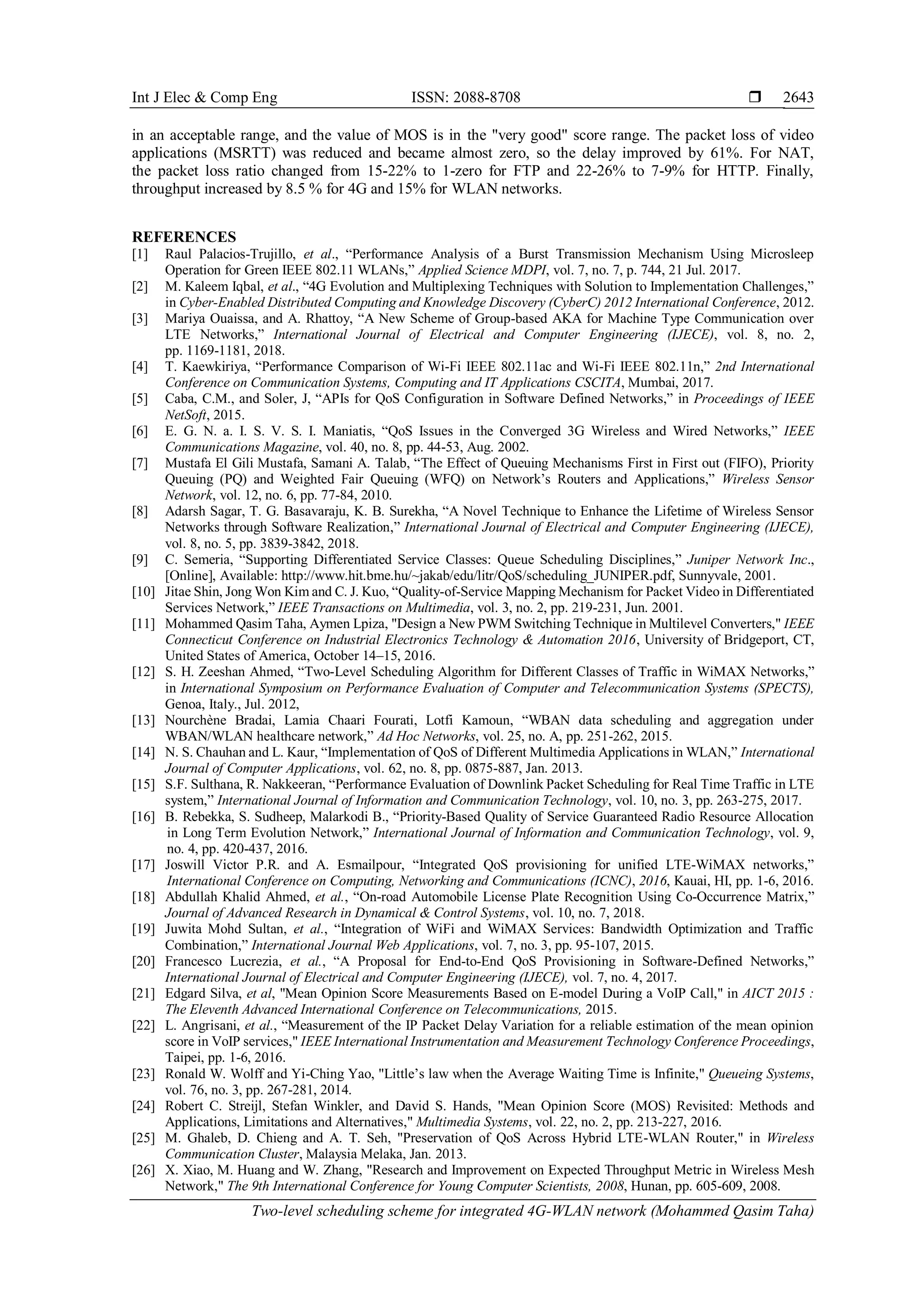 Int J Elec & Comp Eng ISSN: 2088-8708 ❒ 2643

in an acceptable range, and the value of MOS is in the "very good" score range. The packet loss of video applications (MSRTT) was reduced and became almost zero, so the delay improved by 61%. For NAT, the packet loss ratio changed from 15-22% to 1-zero for FTP and 22-26% to 7-9% for HTTP. Finally, throughput increased by 8.5 % for 4G and 15% for WLAN networks.

REFERENCES
[1] Raul Palacios-Trujillo, et al., “Performance Analysis of a Burst Transmission Mechanism Using Microsleep Operation for Green IEEE 802.11 WLANs,” Applied Science MDPI, vol. 7, no. 7, p. 744, 21 Jul. 2017.
[2] M. Kaleem Iqbal, et al., “4G Evolution and Multiplexing Techniques with Solution to Implementation Challenges,” in Cyber-Enabled Distributed Computing and Knowledge Discovery (CyberC) 2012 International Conference, 2012.
[3] Mariya Ouaissa, and A. Rhattoy, “A New Scheme of Group-based AKA for Machine Type Communication over LTE Networks,” International Journal of Electrical and Computer Engineering (IJECE), vol. 8, no. 2, pp. 1169-1181, 2018.
[4] T. Kaewkiriya, “Performance Comparison of Wi-Fi IEEE 802.11ac and Wi-Fi IEEE 802.11n,” 2nd International Conference on Communication Systems, Computing and IT Applications CSCITA, Mumbai, 2017.
[5] Caba, C.M., and Soler, J, “APIs for QoS Configuration in Software Defined Networks,” in Proceedings of IEEE NetSoft, 2015.
[6] E. G. N. a. I. S. V. S. I. Maniatis, “QoS Issues in the Converged 3G Wireless and Wired Networks,” IEEE Communications Magazine, vol. 40, no. 8, pp. 44-53, Aug. 2002.
[7] Mustafa El Gili Mustafa, Samani A. Talab, “The Effect of Queuing Mechanisms First in First out (FIFO), Priority Queuing (PQ) and Weighted Fair Queuing (WFQ) on Network’s Routers and Applications,” Wireless Sensor Network, vol. 12, no. 6, pp. 77-84, 2010.
[8] Adarsh Sagar, T. G. Basavaraju, K. B. Surekha, “A Novel Technique to Enhance the Lifetime of Wireless Sensor Networks through Software Realization,” International Journal of Electrical and Computer Engineering (IJECE), vol. 8, no. 5, pp. 3839-3842, 2018.
[9] C. Semeria, “Supporting Differentiated Service Classes: Queue Scheduling Disciplines,” Juniper Network Inc., [Online], Available: http://www.hit.bme.hu/~jakab/edu/litr/QoS/scheduling_JUNIPER.pdf, Sunnyvale, 2001.
[10] Jitae Shin, Jong Won Kim and C. J. Kuo, “Quality-of-Service Mapping Mechanism for Packet Video in Differentiated Services Network,” IEEE Transactions on Multimedia, vol. 3, no. 2, pp. 219-231, Jun. 2001.
[11] Mohammed Qasim Taha, Aymen Lpiza, "Design a New PWM Switching Technique in Multilevel Converters," IEEE Connecticut Conference on Industrial Electronics Technology & Automation 2016, University of Bridgeport, CT, United States of America, October 14–15, 2016.
[12] S. H. Zeeshan Ahmed, “Two-Level Scheduling Algorithm for Different Classes of Traffic in WiMAX Networks,” in International Symposium on Performance Evaluation of Computer and Telecommunication Systems (SPECTS), Genoa, Italy., Jul. 2012,
[13] Nourchène Bradai, Lamia Chaari Fourati, Lotfi Kamoun, “WBAN data scheduling and aggregation under WBAN/WLAN healthcare network,” Ad Hoc Networks, vol. 25, no. A, pp. 251-262, 2015.
[14] N. S. Chauhan and L. Kaur, “Implementation of QoS of Different Multimedia Applications in WLAN,” International Journal of Computer Applications, vol. 62, no. 8, pp. 0875-887, Jan. 2013.
[15] S.F. Sulthana, R. Nakkeeran, “Performance Evaluation of Downlink Packet Scheduling for Real Time Traffic in LTE system,” International Journal of Information and Communication Technology, vol. 10, no. 3, pp. 263-275, 2017.
[16] B. Rebekka, S. Sudheep, Malarkodi B., “Priority-Based Quality of Service Guaranteed Radio Resource Allocation in Long Term Evolution Network,” International Journal of Information and Communication Technology, vol. 9, no. 4, pp. 420-437, 2016.
[17] Joswill Victor P.R. and A. Esmailpour, “Integrated QoS provisioning for unified LTE-WiMAX networks,” International Conference on Computing, Networking and Communications (ICNC), 2016, Kauai, HI, pp. 1-6, 2016.
[18] Abdullah Khalid Ahmed, et al., “On-road Automobile License Plate Recognition Using Co-Occurrence Matrix,” Journal of Advanced Research in Dynamical & Control Systems, vol. 10, no. 7, 2018.
[19] Juwita Mohd Sultan, et al., “Integration of WiFi and WiMAX Services: Bandwidth Optimization and Traffic Combination,” International Journal Web Applications, vol. 7, no. 3, pp. 95-107, 2015.
[20] Francesco Lucrezia, et al., “A Proposal for End-to-End QoS Provisioning in Software-Defined Networks,” International Journal of Electrical and Computer Engineering (IJECE), vol. 7, no. 4, 2017.
[21] Edgard Silva, et al, "Mean Opinion Score Measurements Based on E-model During a VoIP Call," in AICT 2015 : The Eleventh Advanced International Conference on Telecommunications, 2015.
[22] L. Angrisani, et al., “Measurement of the IP Packet Delay Variation for a reliable estimation of the mean opinion score in VoIP services," IEEE International Instrumentation and Measurement Technology Conference Proceedings, Taipei, pp. 1-6, 2016.
[23] Ronald W. Wolff and Yi-Ching Yao, "Little’s law when the Average Waiting Time is Infinite," Queueing Systems, vol. 76, no. 3, pp. 267-281, 2014.
[24] Robert C. Streijl, Stefan Winkler, and David S. Hands, "Mean Opinion Score (MOS) Revisited: Methods and Applications, Limitations and Alternatives," Multimedia Systems, vol. 22, no. 2, pp. 213-227, 2016.
[25] M. Ghaleb, D. Chieng and A. T. Seh, "Preservation of QoS Across Hybrid LTE-WLAN Router," in Wireless Communication Cluster, Malaysia Melaka, Jan. 2013.
[26] X. Xiao, M. Huang and W. Zhang, "Research and Improvement on Expected Throughput Metric in Wireless Mesh Network," The 9th International Conference for Young Computer Scientists, 2008, Hunan, pp. 605-609, 2008.

Two-level scheduling scheme for integrated 4G-WLAN network (Mohammed Qasim Taha)